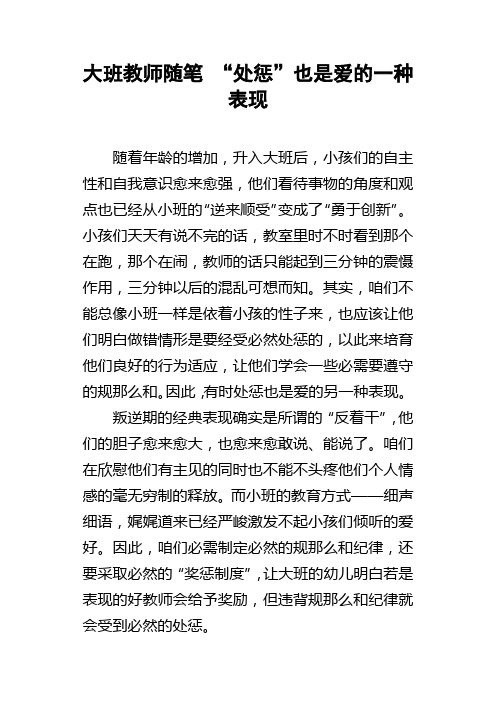 大班教师随笔 “处惩”也是爱的一种表现

随着年龄的增加，升入大班后，小孩们的自主性和自我意识愈来愈强，他们看待事物的角度和观点也已经从小班的“逆来顺受”变成了“勇于创新”。小孩们天天有说不完的话，教室里时不时看到那个在跑，那个在闹，教师的话只能起到三分钟的震慑作用，三分钟以后的混乱可想而知。其实，咱们不能总像小班一样是依着小孩的性子来，也应该让他们明白做错情形是要经受必然处惩的，以此来培育他们良好的行为适应，让他们学会一些必需要遵守的规那么和。因此，有时处惩也是爱的另一种表现。

叛逆期的经典表现确实是所谓的“反着干”，他们的胆子愈来愈大，也愈来愈敢说、能说了。咱们在欣慰他们有主见的同时也不能不头疼他们个人情感的毫无穷制的释放。而小班的教育方式——细声细语，娓娓道来已经严峻激发不起小孩们倾听的爱好。因此，咱们必需制定必然的规那么和纪律，还要采取必然的“奖惩制度”，让大班的幼儿明白若是表现的好教师会给予奖励，但违背规那么和纪律就会受到必然的处惩。